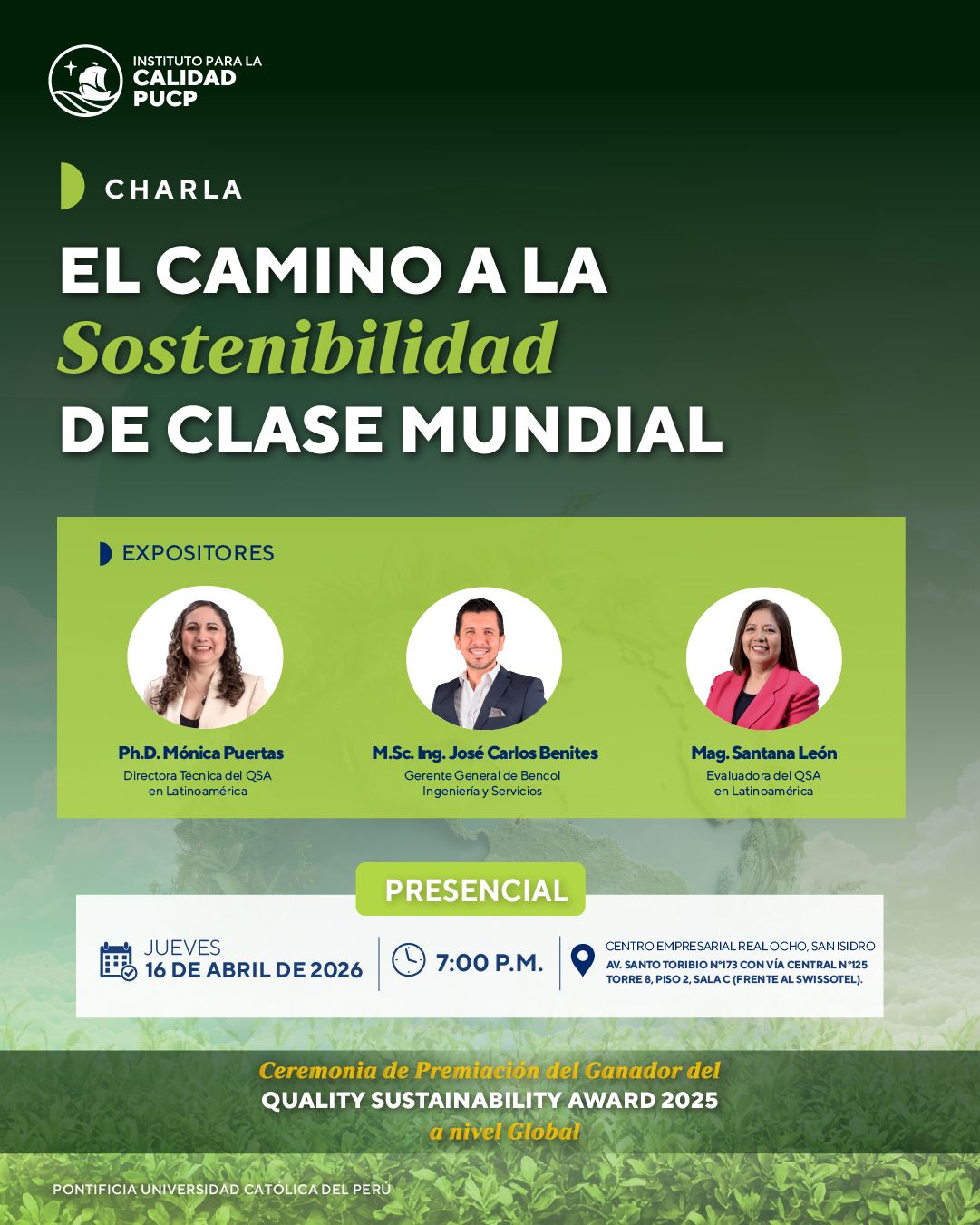 INSTITUTO PARA LA
CALIDAD
PUCP

CHARLA

EL CAMINO A LA
Sostenibilidad
DE CLASE MUNDIAL

EXPOSITORES

Ph.D. Mónica Puertas
Directora Técnica del QSA
en Latinoamérica

M.Sc. Ing. José Carlos Benites
Gerente General de Bencol
Ingeniería y Servicios

Mag. Santana León
Evaluadora del QSA
en Latinoamérica

PRESENCIAL

JUEVES
16 DE ABRIL DE 2026

7:00 P.M.

CENTRO EMPRESARIAL REAL OCHO, SAN ISIDRO
AV. SANTO TORIBIO N°173 CON VÍA CENTRAL N°125
TORRE 8, PISO 2, SALA C (FRENTE AL SWISSOTEL).

Ceremonia de Premiación del Ganador del
QUALITY SUSTAINABILITY AWARD 2025
a nivel Global

PONTIFICIA UNIVERSIDAD CATÓLICA DEL PERÚ